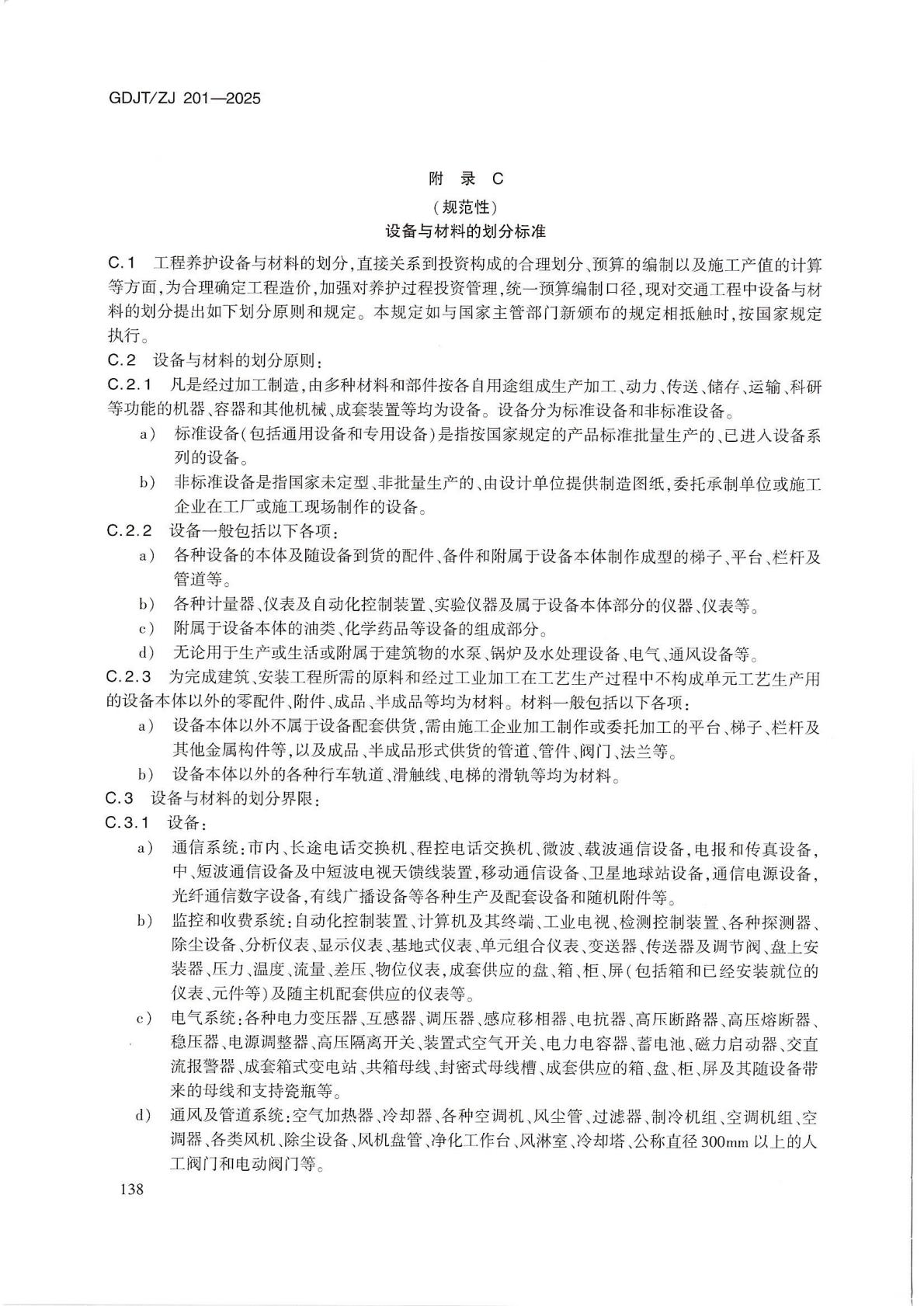 GDJT/ZJ 201—2025

附 录 C

(规范性)

设备与材料的划分标准

C.1 工程养护设备与材料的划分,直接关系到投资构成的合理划分、预算的编制以及施工产值的计算等方面,为合理确定工程造价,加强对养护过程投资管理,统一预算编制口径,现对交通工程中设备与材料的划分提出如下划分原则和规定。本规定如与国家主管部门新颁布的规定相抵触时,按国家规定执行。

C.2 设备与材料的划分原则:

C.2.1 凡是经过加工制造,由多种材料和部件按各自用途组成生产加工、动力、传送、储存、运输、科研等功能的机器、容器和其他机械、成套装置等均为设备。设备分为标准设备和非标准设备。

a) 标准设备(包括通用设备和专用设备)是指按国家规定的产品标准批量生产的、已进入设备系列的设备。

b) 非标准设备是指国家未定型、非批量生产的、由设计单位提供制造图纸,委托承制单位或施工企业在工厂或施工现场制作的设备。

C.2.2 设备一般包括以下各项:

a) 各种设备的本体及随设备到货的配件、备件和附属于设备本体制作成型的梯子、平台、栏杆及管道等。

b) 各种计量器、仪表及自动化控制装置、实验仪器及属于设备本体部分的仪器、仪表等。

c) 附属于设备本体的油类、化学药品等设备的组成部分。

d) 无论用于生产或生活或附属于建筑物的水泵、锅炉及水处理设备、电气、通风设备等。

C.2.3 为完成建筑、安装工程所需的原料和经过工业加工在工艺生产过程中不构成单元工艺生产用的设备本体以外的零配件、附件、成品、半成品等均为材料。材料一般包括以下各项:

a) 设备本体以外不属于设备配套供货,需由施工企业加工制作或委托加工的平台、梯子、栏杆及其他金属构件等,以及成品、半成品形式供货的管道、管件、阀门、法兰等。

b) 设备本体以外的各种行车轨道、滑触线、电梯的滑轨等均为材料。

C.3 设备与材料的划分界限:

C.3.1 设备:

a) 通信系统:市内、长途电话交换机、程控电话交换机、微波、载波通信设备,电报和传真设备,中、短波通信设备及中短波电视天馈线装置,移动通信设备、卫星地球站设备,通信电源设备,光纤通信数字设备,有线广播设备等各种生产及配套设备和随机附件等。

b) 监控和收费系统:自动化控制装置、计算机及其终端、工业电视、检测控制装置、各种探测器、除尘设备、分析仪表、显示仪表、基地式仪表、单元组合仪表、变送器、传送器及调节阀、盘上安装器、压力、温度、流量、差压、物位仪表,成套供应的盘、箱、柜、屏(包括箱和已经安装就位的仪表、元件等)及随主机配套供应的仪表等。

c) 电气系统:各种电力变压器、互感器、调压器、感应移相器、电抗器、高压断路器、高压熔断器、稳压器、电源调整器、高压隔离开关、装置式空气开关、电力电容器、蓄电池、磁力启动器、交直流报警器、成套箱式变电站、共箱母线、封密式母线槽、成套供应的箱、盘、柜、屏及其随设备带来的母线和支持瓷瓶等。

d) 通风及管道系统:空气加热器、冷却器、各种空调机、风尘管、过滤器、制冷机组、空调机组、空调器、各类风机、除尘设备、风机盘管、净化工作台、风淋室、冷却塔、公称直径300mm以上的人工阀门和电动阀门等。

138